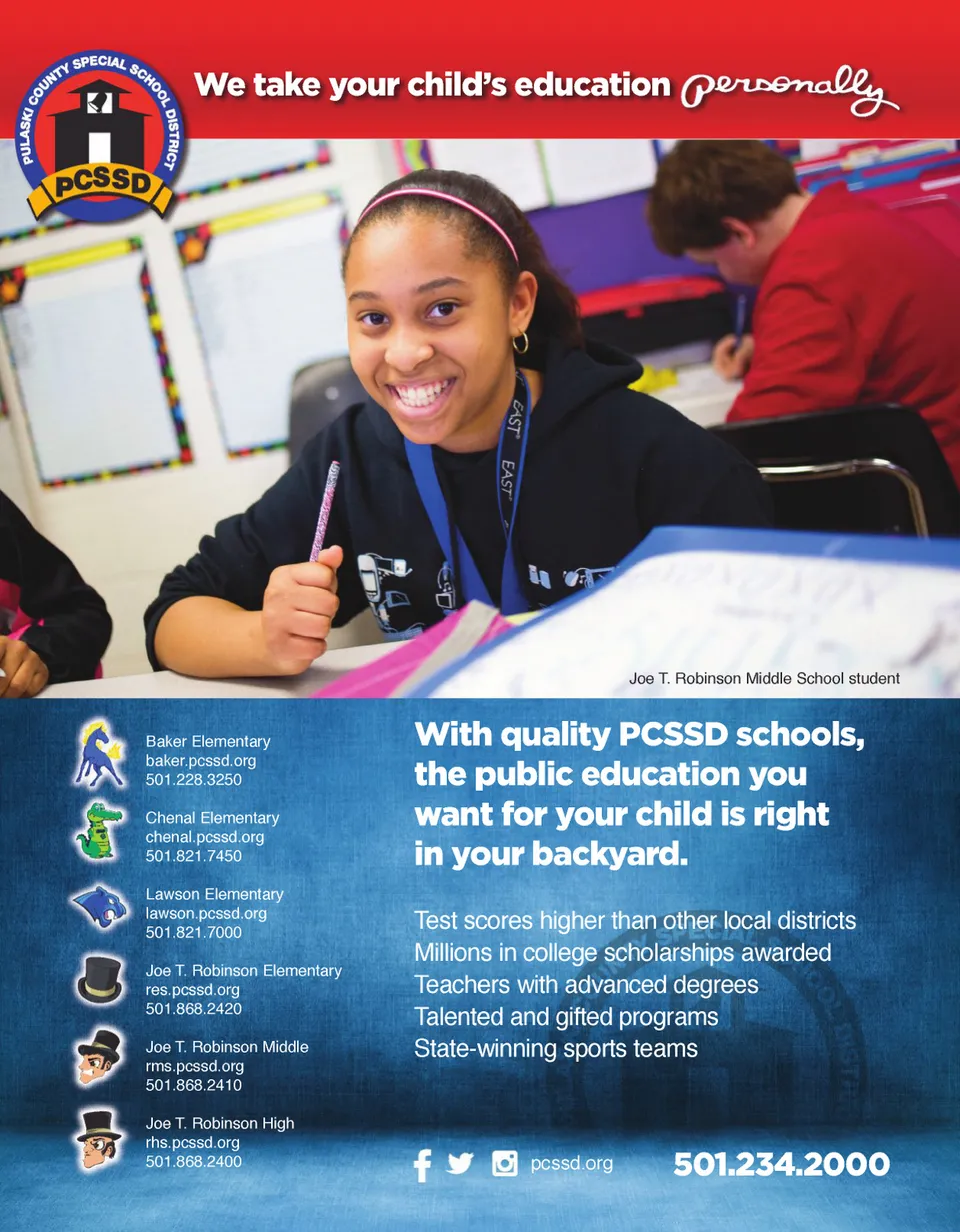 PULASKI COUNTY SPECIAL SCHOOL DISTRICT
PCSSD

We take your child's education personally

Joe T. Robinson Middle School student

Baker Elementary
baker.pcssd.org
501.228.3250

Chenal Elementary
chenal.pcssd.org
501.821.7450

Lawson Elementary
lawson.pcssd.org
501.821.7000

Joe T. Robinson Elementary
res.pcssd.org
501.868.2420

Joe T. Robinson Middle
rms.pcssd.org
501.868.2410

Joe T. Robinson High
rhs.pcssd.org
501.868.2400

With quality PCSSD schools, the public education you want for your child is right in your backyard.

Test scores higher than other local districts
Millions in college scholarships awarded
Teachers with advanced degrees
Talented and gifted programs
State-winning sports teams

pcssd.org

501.234.2000